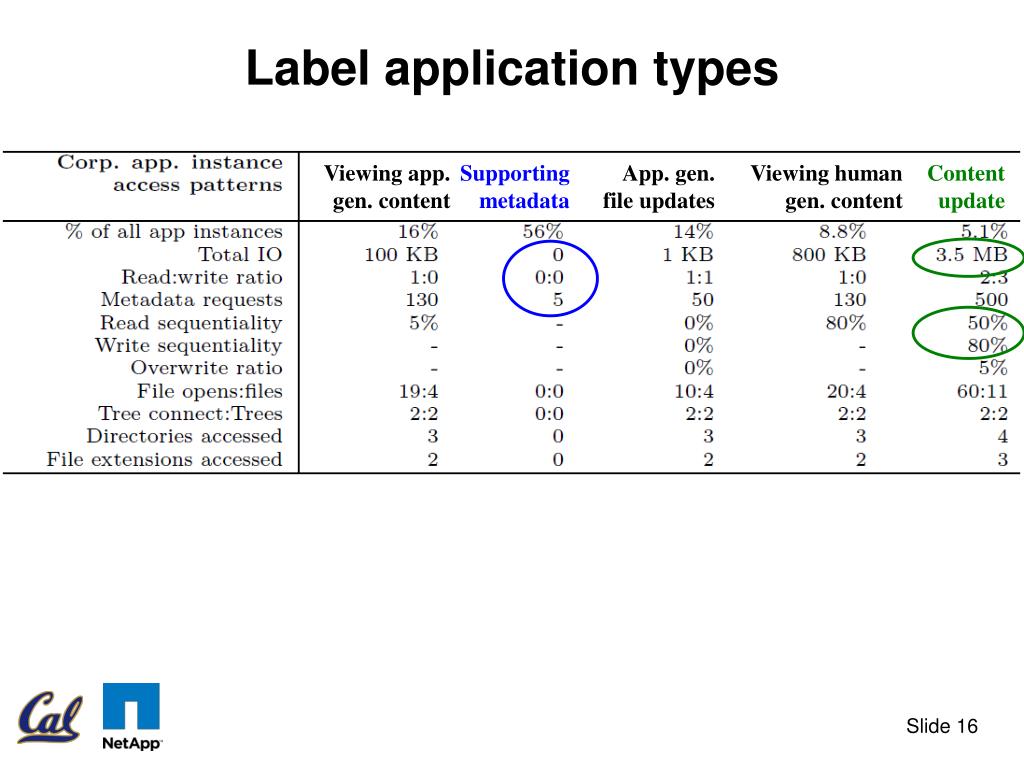 Label application types

| Corp. app. instance access patterns | Viewing app. gen. content | Supporting metadata | App. gen. file updates | Viewing human gen. content | Content update |
|---|---|---|---|---|---|
| % of all app instances | 16% | 56% | 14% | 8.8% | 5.1% |
| Total IO | 100 KB | 0 | 1 KB | 800 KB | 3.5 MB |
| Read:write ratio | 1:0 | 0:0 | 1:1 | 1:0 | 2:3 |
| Metadata requests | 130 | 5 | 50 | 130 | 500 |
| Read sequentiality | 5% | - | 0% | 80% | 50% |
| Write sequentiality | - | - | 0% | - | 80% |
| Overwrite ratio | - | - | 0% | - | 5% |
| File opens:files | 19:4 | 0:0 | 10:4 | 20:4 | 60:11 |
| Tree connect:Trees | 2:2 | 0:0 | 2:2 | 2:2 | 2:2 |
| Directories accessed | 3 | 0 | 3 | 3 | 4 |
| File extensions accessed | 2 | 0 | 2 | 2 | 3 |

Cal

NetApp

Slide 16